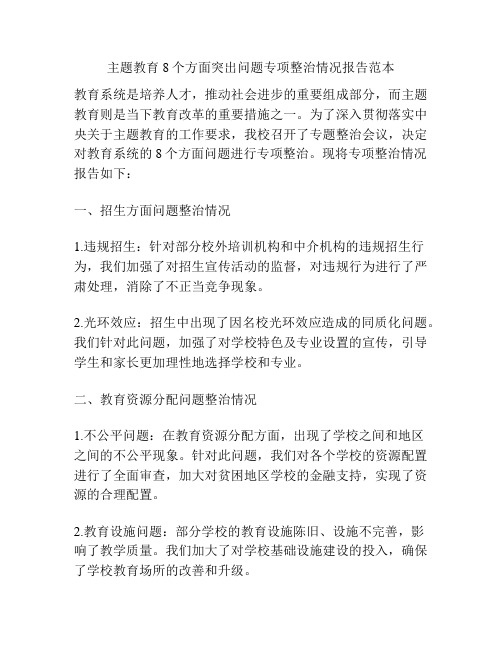 主题教育 8 个方面突出问题专项整治情况报告范本

教育系统是培养人才，推动社会进步的重要组成部分，而主题教育则是当下教育改革的重要措施之一。为了深入贯彻落实中央关于主题教育的工作要求，我校召开了专题整治会议，决定对教育系统的 8 个方面问题进行专项整治。现将专项整治情况报告如下：

一、招生方面问题整治情况

1.违规招生：针对部分校外培训机构和中介机构的违规招生行为，我们加强了对招生宣传活动的监督，对违规行为进行了严肃处理，消除了不正当竞争现象。

2.光环效应：招生中出现了因名校光环效应造成的同质化问题。我们针对此问题，加强了对学校特色及专业设置的宣传，引导学生和家长更加理性地选择学校和专业。

二、教育资源分配问题整治情况

1.不公平问题：在教育资源分配方面，出现了学校之间和地区之间的不公平现象。针对此问题，我们对各个学校的资源配置进行了全面审查，加大对贫困地区学校的金融支持，实现了资源的合理配置。

2.教育设施问题：部分学校的教育设施陈旧、设施不完善，影响了教学质量。我们加大了对学校基础设施建设的投入，确保了学校教育场所的改善和升级。